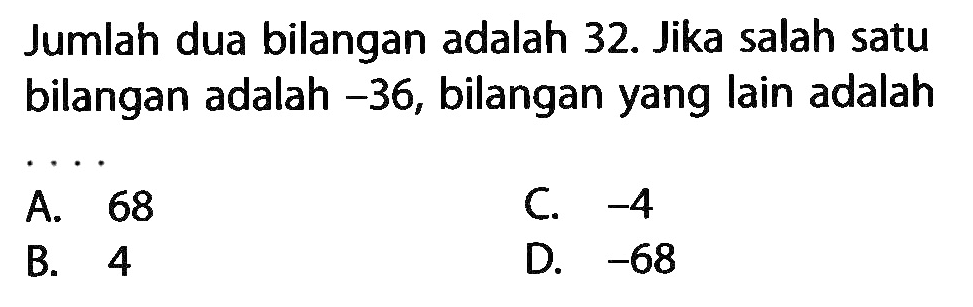 Jumlah dua bilangan adalah 32. Jika salah satu bilangan adalah $-36$, bilangan yang lain adalah ....

A. 68
B. 4
C. $-4$
D. $-68$